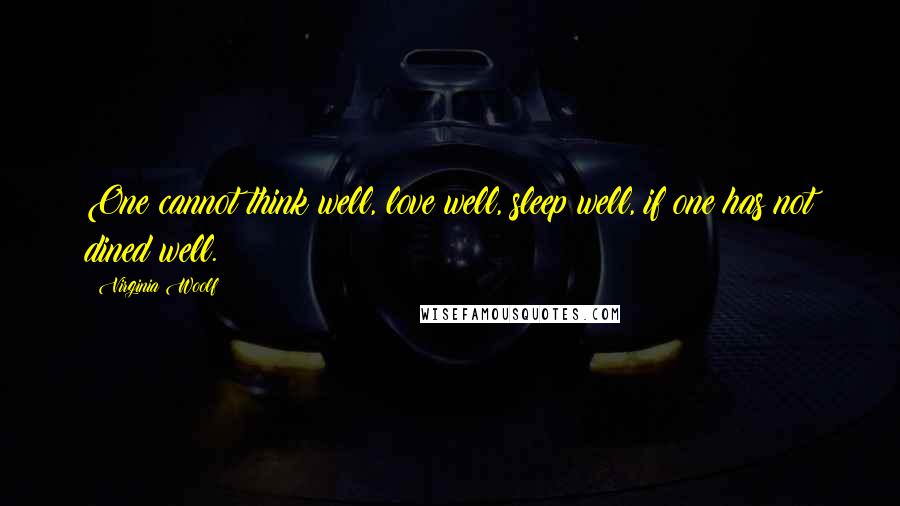 One cannot think well, love well, sleep well, if one has not dined well.

Virginia Woolf

WISEFAMOUSQUOTES.COM